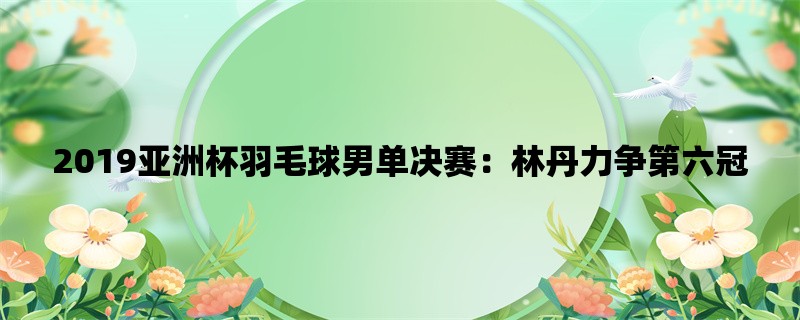 2019亚洲杯羽毛球男单决赛：林丹力争第六冠